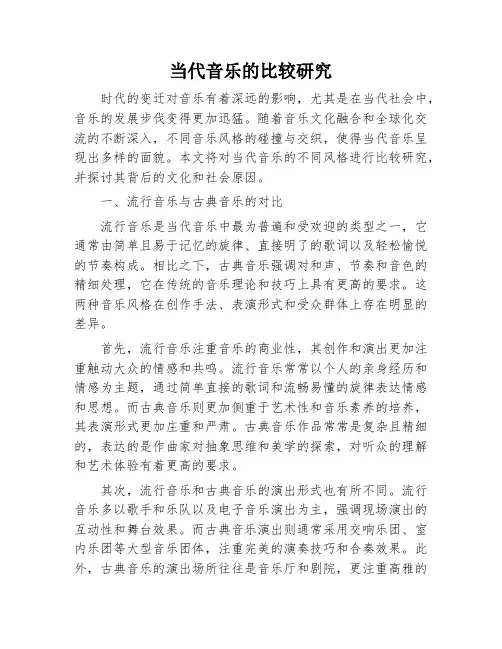 当代音乐的比较研究

时代的变迁对音乐有着深远的影响，尤其是在当代社会中，音乐的发展步伐变得更加迅猛。随着音乐文化融合和全球化交流的不断深入，不同音乐风格的碰撞与交织，使得当代音乐呈现出多样的面貌。本文将对当代音乐的不同风格进行比较研究，并探讨其背后的文化和社会原因。

一、流行音乐与古典音乐的对比

流行音乐是当代音乐中最为普遍和受欢迎的类型之一，它通常由简单且易于记忆的旋律、直接明了的歌词以及轻松愉悦的节奏构成。相比之下，古典音乐强调对和声、节奏和音色的精细处理，它在传统的音乐理论和技巧上具有更高的要求。这两种音乐风格在创作手法、表演形式和受众群体上存在明显的差异。

首先，流行音乐注重音乐的商业性，其创作和演出更加注重触动大众的情感和共鸣。流行音乐常常以个人的亲身经历和情感为主题，通过简单直接的歌词和流畅易懂的旋律表达情感和思想。而古典音乐则更加侧重于艺术性和音乐素养的培养，其表演形式更加庄重和严肃。古典音乐作品常常是复杂且精细的，表达的是作曲家对抽象思维和美学的探索，对听众的理解和艺术体验有着更高的要求。

其次，流行音乐和古典音乐的演出形式也有所不同。流行音乐多以歌手和乐队以及电子音乐演出为主，强调现场演出的互动性和舞台效果。而古典音乐演出则通常采用交响乐团、室内乐团等大型音乐团体，注重完美的演奏技巧和合奏效果。此外，古典音乐的演出场所往往是音乐厅和剧院，更注重高雅的